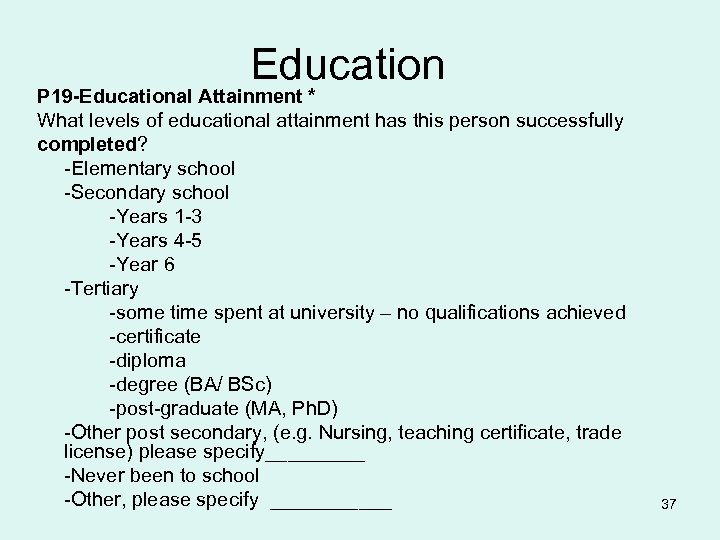 Education

P19-Educational Attainment *
What levels of educational attainment has this person successfully completed?

-Elementary school
-Secondary school
-Years 1-3
-Years 4-5
-Year 6
-Tertiary
-some time spent at university – no qualifications achieved
-certificate
-diploma
-degree (BA/ BSc)
-post-graduate (MA, PhD)
-Other post secondary, (e.g. Nursing, teaching certificate, trade license) please specify_________
-Never been to school
-Other, please specify ___________

37